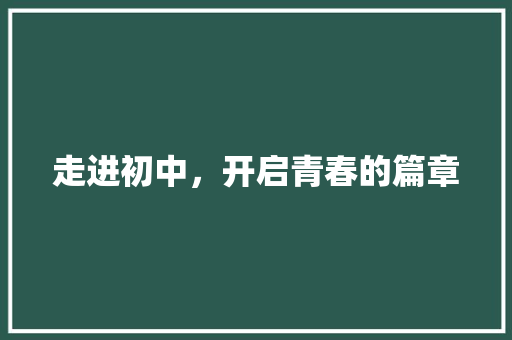 走进初中，开启青春的篇章